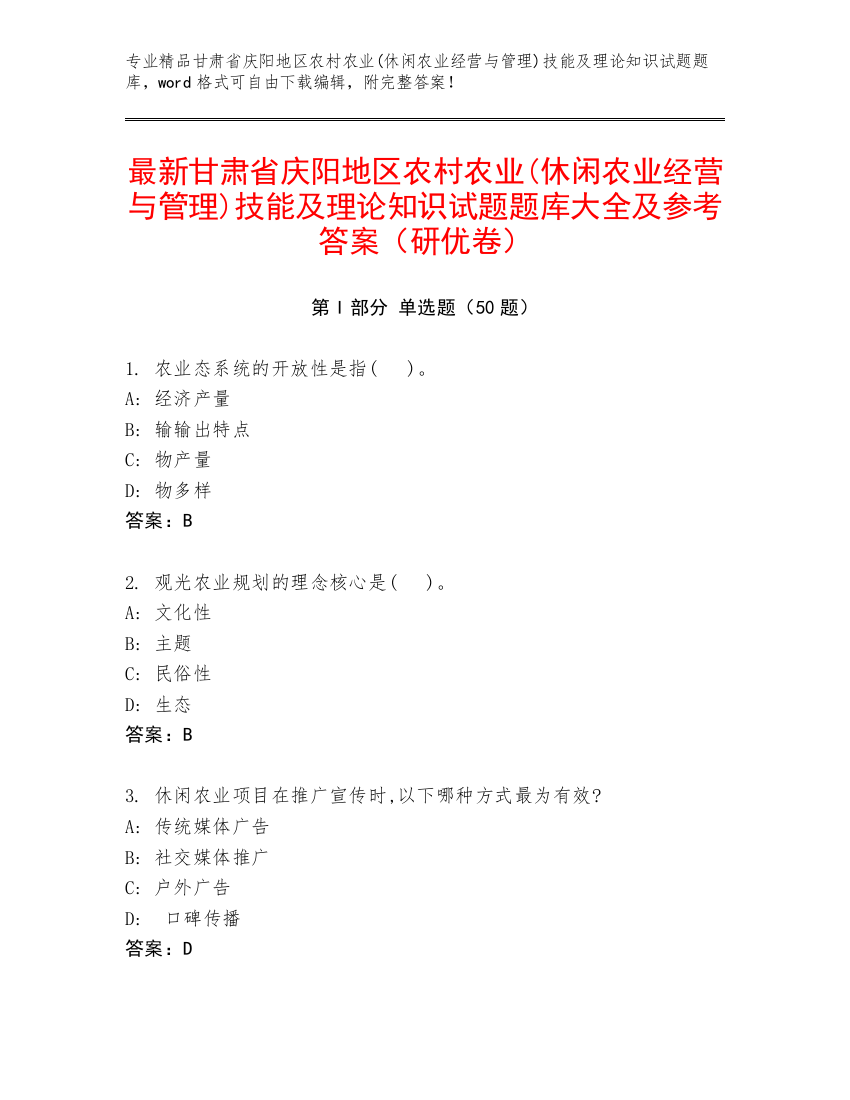 专业精品甘肃省庆阳地区农村农业(休闲农业经营与管理)技能及理论知识试题题库，word 格式可自由下载编辑，附完整答案！

最新甘肃省庆阳地区农村农业(休闲农业经营与管理)技能及理论知识试题题库大全及参考答案（研优卷）

第 I 部分 单选题（50 题）

1. 农业态系统的开放性是指(　)。
A: 经济产量
B: 输输出特点
C: 物产量
D: 物多样
答案：B

2. 观光农业规划的理念核心是(　)。
A: 文化性
B: 主题
C: 民俗性
D: 生态
答案：B

3. 休闲农业项目在推广宣传时,以下哪种方式最为有效?
A: 传统媒体广告
B: 社交媒体推广
C: 户外广告
D: 口碑传播
答案：D